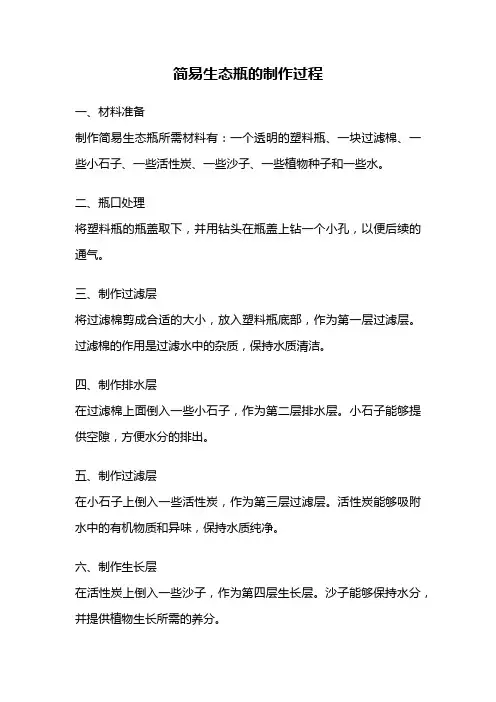 简易生态瓶的制作过程

一、材料准备

制作简易生态瓶所需材料有：一个透明的塑料瓶、一块过滤棉、一些小石子、一些活性炭、一些沙子、一些植物种子和一些水。

二、瓶口处理

将塑料瓶的瓶盖取下，并用钻头在瓶盖上钻一个小孔，以便后续的通气。

三、制作过滤层

将过滤棉剪成合适的大小，放入塑料瓶底部，作为第一层过滤层。过滤棉的作用是过滤水中的杂质，保持水质清洁。

四、制作排水层

在过滤棉上面倒入一些小石子，作为第二层排水层。小石子能够提供空隙，方便水分的排出。

五、制作过滤层

在小石子上倒入一些活性炭，作为第三层过滤层。活性炭能够吸附水中的有机物质和异味，保持水质纯净。

六、制作生长层

在活性炭上倒入一些沙子，作为第四层生长层。沙子能够保持水分，并提供植物生长所需的养分。